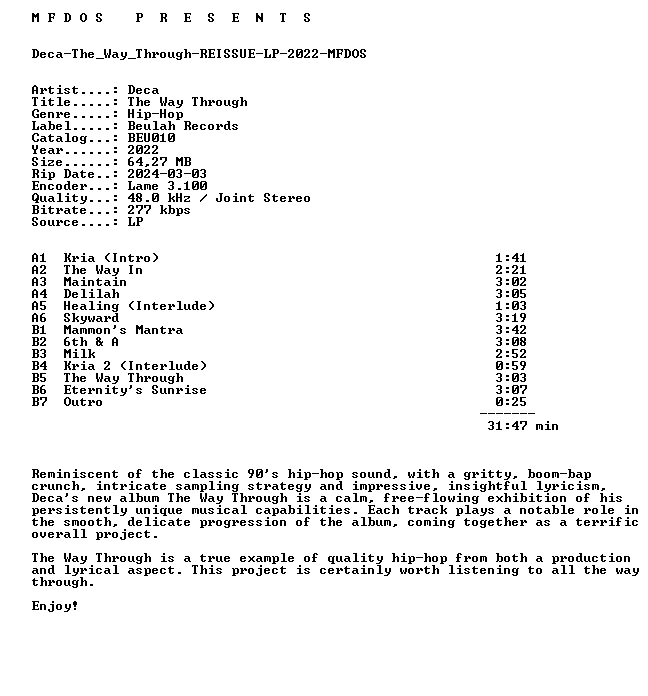 M F D O S   P R E S E N T S

Deca-The_Way_Through-REISSUE-LP-2022-MFDOS

Artist....: Deca
Title.....: The Way Through
Genre.....: Hip-Hop
Label.....: Beulah Records
Catalog...: BEU010
Year......: 2022
Size......: 64,27 MB
Rip Date..: 2024-03-03
Encoder...: Lame 3.100
Quality...: 48.0 kHz / Joint Stereo
Bitrate...: 277 kbps
Source....: LP

A1 Kria (Intro) 1:41
A2 The Way In 2:21
A3 Maintain 3:02
A4 Delilah 3:05
A5 Healing (Interlude) 1:03
A6 Skyward 3:19
B1 Mammon's Mantra 3:42
B2 6th & A 3:08
B3 Milk 2:52
B4 Kria 2 (Interlude) 0:59
B5 The Way Through 3:03
B6 Eternity's Sunrise 3:07
B7 Outro 0:25
-------
31:47 min

Reminiscent of the classic 90's hip-hop sound, with a gritty, boom-bap crunch, intricate sampling strategy and impressive, insightful lyricism, Deca's new album The Way Through is a calm, free-flowing exhibition of his persistently unique musical capabilities. Each track plays a notable role in the smooth, delicate progression of the album, coming together as a terrific overall project.

The Way Through is a true example of quality hip-hop from both a production and lyrical aspect. This project is certainly worth listening to all the way through.

Enjoy!